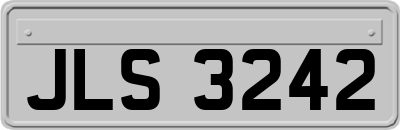 JLS 3242